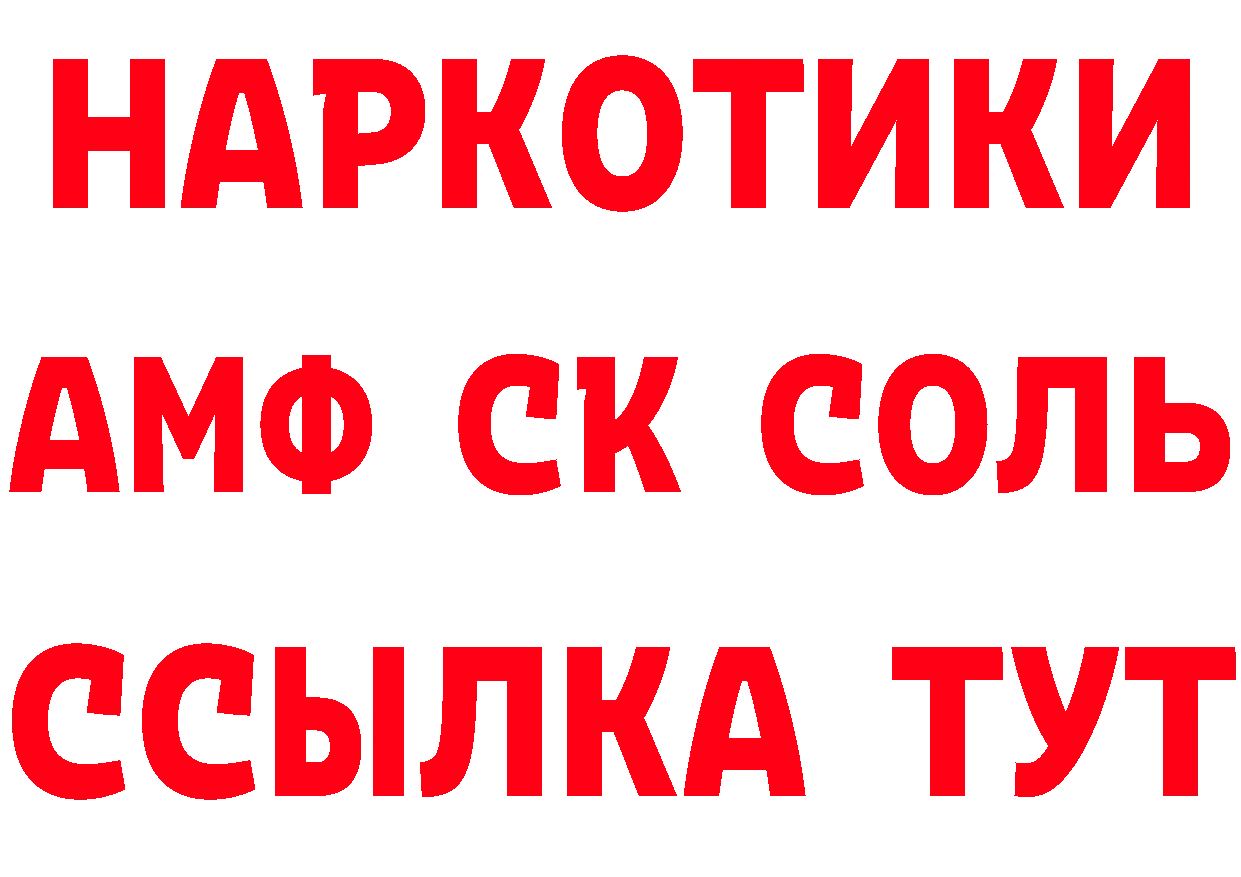 НАРКОТИКИ

АМФ СК СОЛЬ

ССЫЛКА ТУТ